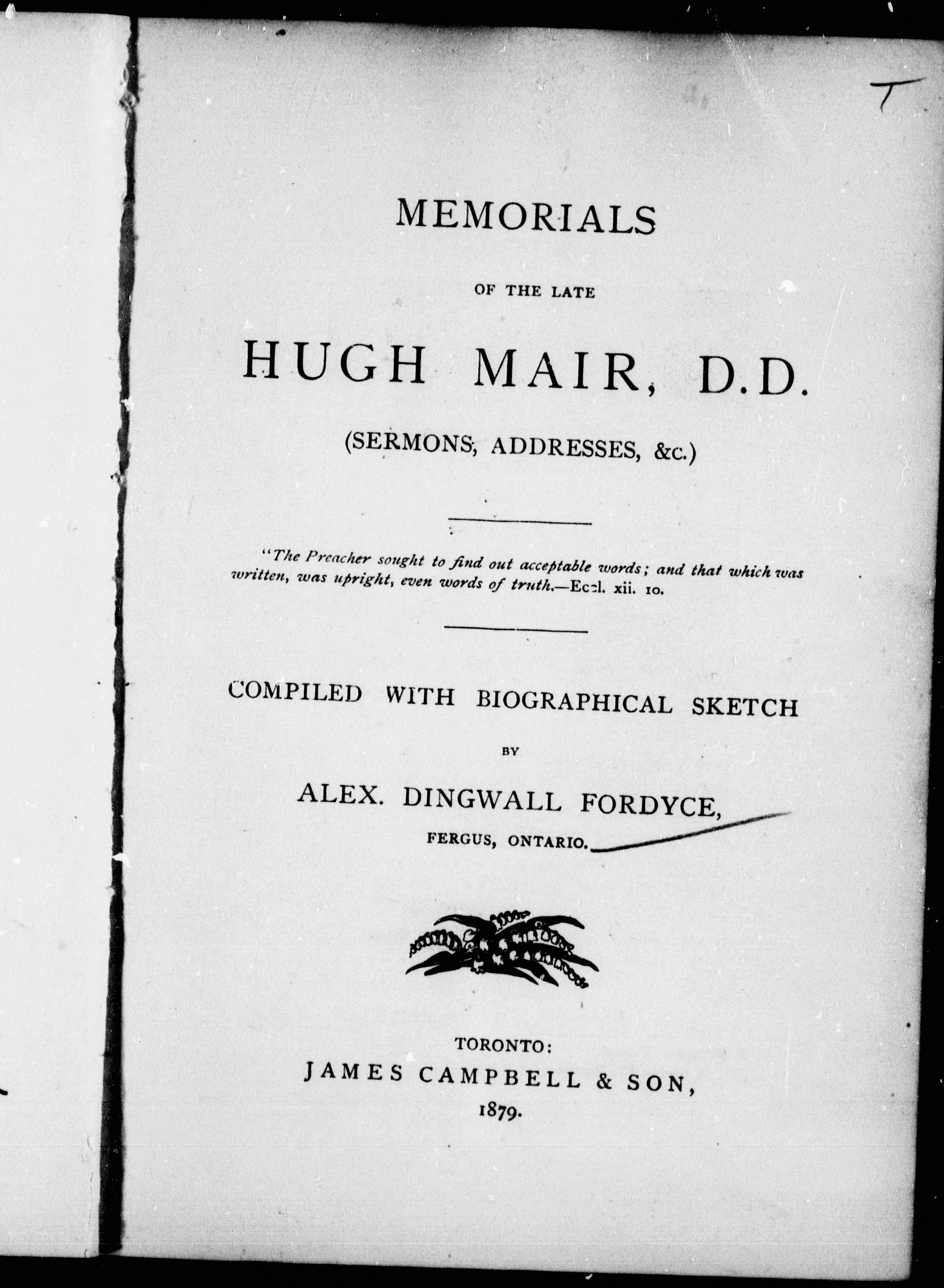 T

MEMORIALS

OF THE LATE

HUGH MAIR, D.D.

(SERMONS, ADDRESSES, &c.)

"The Preacher sought to find out acceptable words; and that which was written, was upright, even words of truth.—Eccl. xii. 10.

COMPILED WITH BIOGRAPHICAL SKETCH

BY

ALEX. DINGWALL FORDYCE,

FERGUS, ONTARIO.

TORONTO:
JAMES CAMPBELL & SON,
1879.